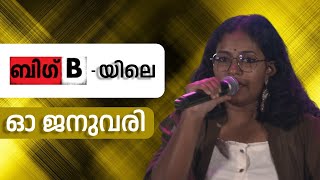 ബിഗ് B -യിലെ

ഓ ജനുവരി